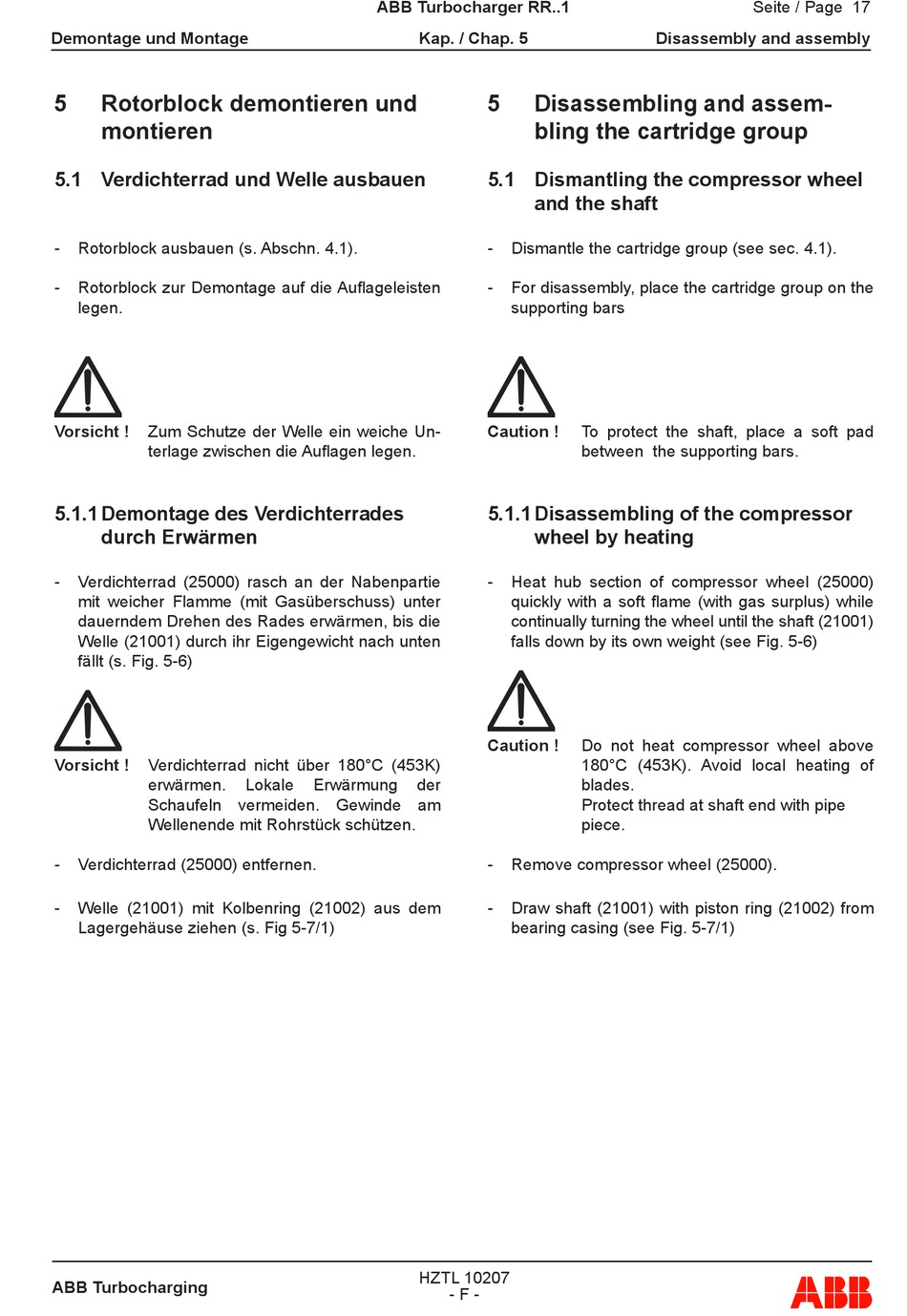 ABB Turbocharger RR..1
Seite / Page 17

Demontage und Montage
Kap. / Chap. 5
Disassembly and assembly

5 Rotorblock demontieren und montieren

5.1 Verdichterrad und Welle ausbauen

- Rotorblock ausbauen (s. Abschn. 4.1).

- Rotorblock zur Demontage auf die Auflageleisten legen.

Vorsicht ! Zum Schutze der Welle ein weiche Unterlage zwischen die Auflagen legen.

5.1.1 Demontage des Verdichterrades durch Erwärmen

- Verdichterrad (25000) rasch an der Nabenpartie mit weicher Flamme (mit Gasüberschuss) unter dauerndem Drehen des Rades erwärmen, bis die Welle (21001) durch ihr Eigengewicht nach unten fällt (s. Fig. 5-6)

Vorsicht ! Verdichterrad nicht über 180°C (453K) erwärmen. Lokale Erwärmung der Schaufeln vermeiden. Gewinde am Wellenende mit Rohrstück schützen.

- Verdichterrad (25000) entfernen.

- Welle (21001) mit Kolbenring (21002) aus dem Lagergehäuse ziehen (s. Fig 5-7/1)

5 Disassembling and assembling the cartridge group

5.1 Dismantling the compressor wheel and the shaft

- Dismantle the cartridge group (see sec. 4.1).

- For disassembly, place the cartridge group on the supporting bars

Caution ! To protect the shaft, place a soft pad between the supporting bars.

5.1.1 Disassembling of the compressor wheel by heating

- Heat hub section of compressor wheel (25000) quickly with a soft flame (with gas surplus) while continually turning the wheel until the shaft (21001) falls down by its own weight (see Fig. 5-6)

Caution ! Do not heat compressor wheel above 180°C (453K). Avoid local heating of blades.
Protect thread at shaft end with pipe piece.

- Remove compressor wheel (25000).

- Draw shaft (21001) with piston ring (21002) from bearing casing (see Fig. 5-7/1)

ABB Turbocharging
HZTL 10207
- F -
ABB